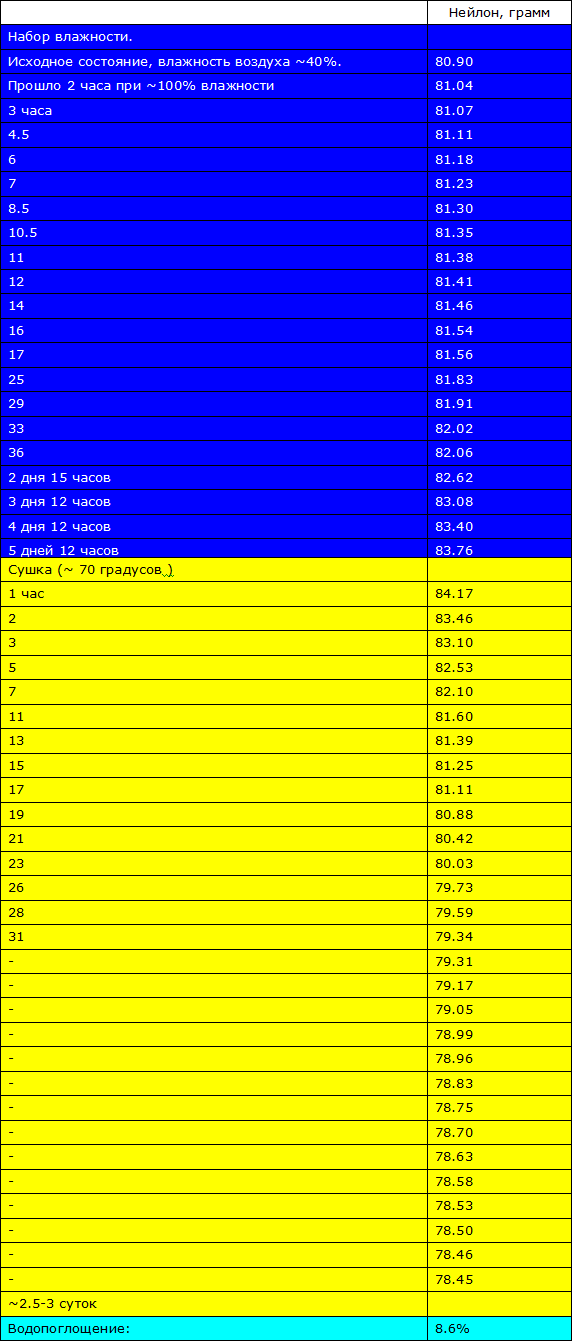 |  | Нейлон, грамм |
|---|---|
| Набор влажности. |  |
| Исходное состояние, влажность воздуха ~40%. | 80.90 |
| Прошло 2 часа при ~100% влажности | 81.04 |
| 3 часа | 81.07 |
| 4.5 | 81.11 |
| 6 | 81.18 |
| 7 | 81.23 |
| 8.5 | 81.30 |
| 10.5 | 81.35 |
| 11 | 81.38 |
| 12 | 81.41 |
| 14 | 81.46 |
| 16 | 81.54 |
| 17 | 81.56 |
| 25 | 81.83 |
| 29 | 81.91 |
| 33 | 82.02 |
| 36 | 82.06 |
| 2 дня 15 часов | 82.62 |
| 3 дня 12 часов | 83.08 |
| 4 дня 12 часов | 83.40 |
| 5 дней 12 часов | 83.76 |
| Сушка (~ 70 градусов ) |  |
| 1 час | 84.17 |
| 2 | 83.46 |
| 3 | 83.10 |
| 5 | 82.53 |
| 7 | 82.10 |
| 11 | 81.60 |
| 13 | 81.39 |
| 15 | 81.25 |
| 17 | 81.11 |
| 19 | 80.88 |
| 21 | 80.42 |
| 23 | 80.03 |
| 26 | 79.73 |
| 28 | 79.59 |
| 31 | 79.34 |
| - | 79.31 |
| - | 79.17 |
| - | 79.05 |
| - | 78.99 |
| - | 78.96 |
| - | 78.83 |
| - | 78.75 |
| - | 78.70 |
| - | 78.63 |
| - | 78.58 |
| - | 78.53 |
| - | 78.50 |
| - | 78.46 |
| - | 78.45 |
| ~2.5-3 суток |  |
| Водопоглощение: | 8.6% |